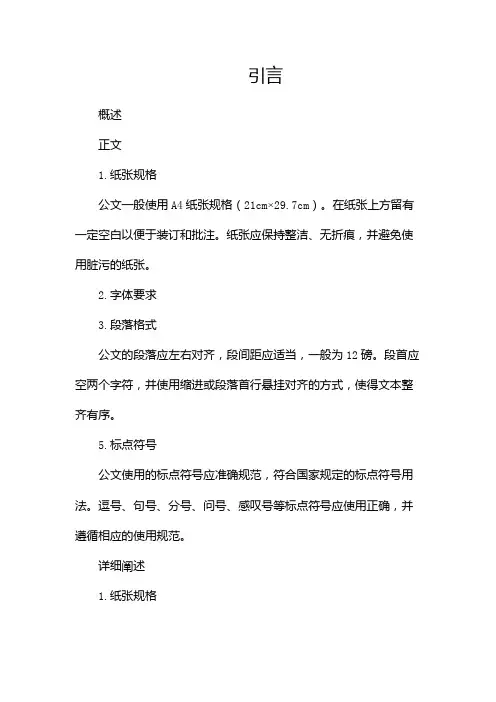 引言

概述

正文

1. 纸张规格

公文一般使用 A4 纸张规格（21cm×29.7cm）。在纸张上方留有一定空白以便于装订和批注。纸张应保持整洁、无折痕，并避免使用脏污的纸张。

2. 字体要求

3. 段落格式

公文的段落应左右对齐，段间距应适当，一般为 12 磅。段首应空两个字符，并使用缩进或段落首行悬挂对齐的方式，使得文本整齐有序。

5. 标点符号

公文使用的标点符号应准确规范，符合国家规定的标点符号用法。逗号、句号、分号、问号、感叹号等标点符号应使用正确，并遵循相应的使用规范。

详细阐述

1. 纸张规格